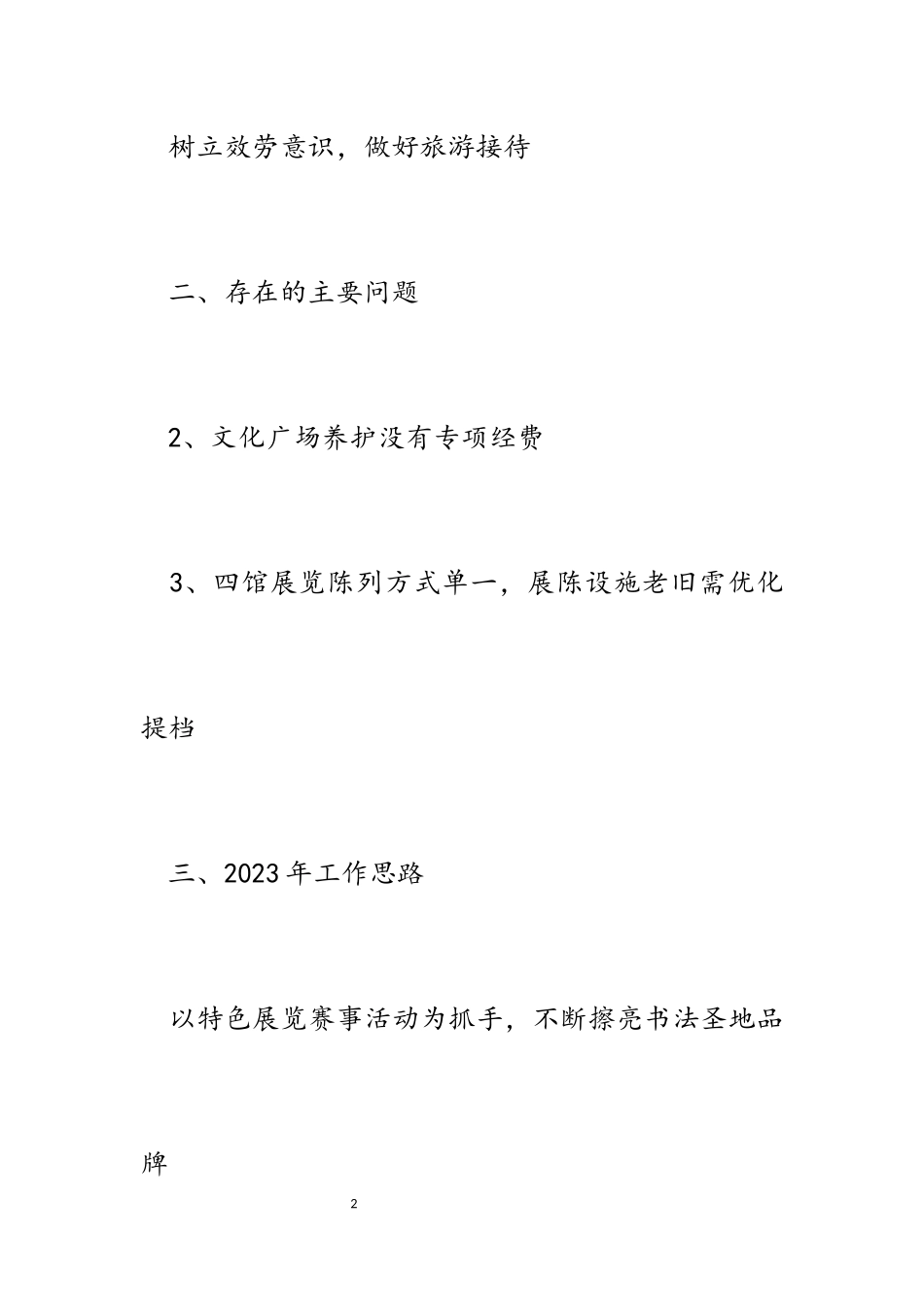 树立效劳意识，做好旅游接待

二、存在的主要问题

2、文化广场养护没有专项经费

3、四馆展览陈列方式单一，展陈设施老旧需优化提档

三、2023年工作思路

以特色展览赛事活动为抓手，不断擦亮书法圣地品牌

2